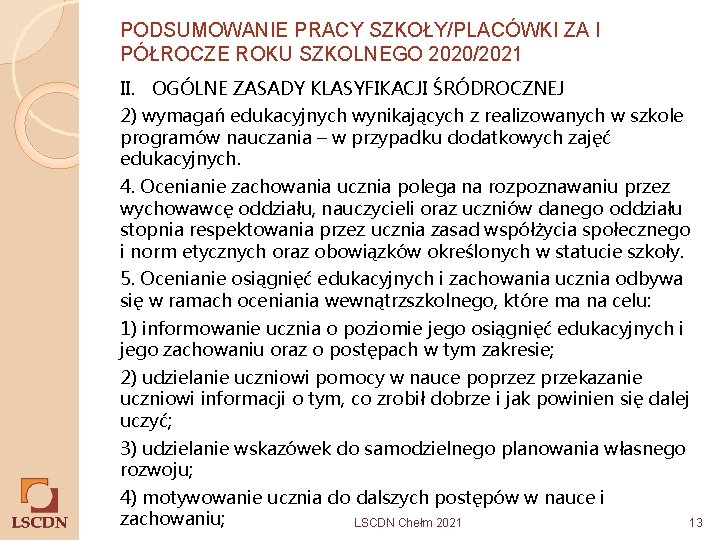 PODSUMOWANIE PRACY SZKOŁY/PLACÓWKI ZA I PÓŁROCZE ROKU SZKOLNEGO 2020/2021

II. OGÓLNE ZASADY KLASYFIKACJI ŚRÓDROCZNEJ

2) wymagań edukacyjnych wynikających z realizowanych w szkole programów nauczania – w przypadku dodatkowych zajęć edukacyjnych.

4. Ocenianie zachowania ucznia polega na rozpoznawaniu przez wychowawcę oddziału, nauczycieli oraz uczniów danego oddziału stopnia respektowania przez ucznia zasad współżycia społecznego i norm etycznych oraz obowiązków określonych w statucie szkoły.

5. Ocenianie osiągnięć edukacyjnych i zachowania ucznia odbywa się w ramach oceniania wewnątrzszkolnego, które ma na celu:

1) informowanie ucznia o poziomie jego osiągnięć edukacyjnych i jego zachowaniu oraz o postępach w tym zakresie;

2) udzielanie uczniowi pomocy w nauce poprzez przekazanie uczniowi informacji o tym, co zrobił dobrze i jak powinien się dalej uczyć;

3) udzielanie wskazówek do samodzielnego planowania własnego rozwoju;

4) motywowanie ucznia do dalszych postępów w nauce i zachowaniu;

LSCDN

LSCDN Chełm 2021

13